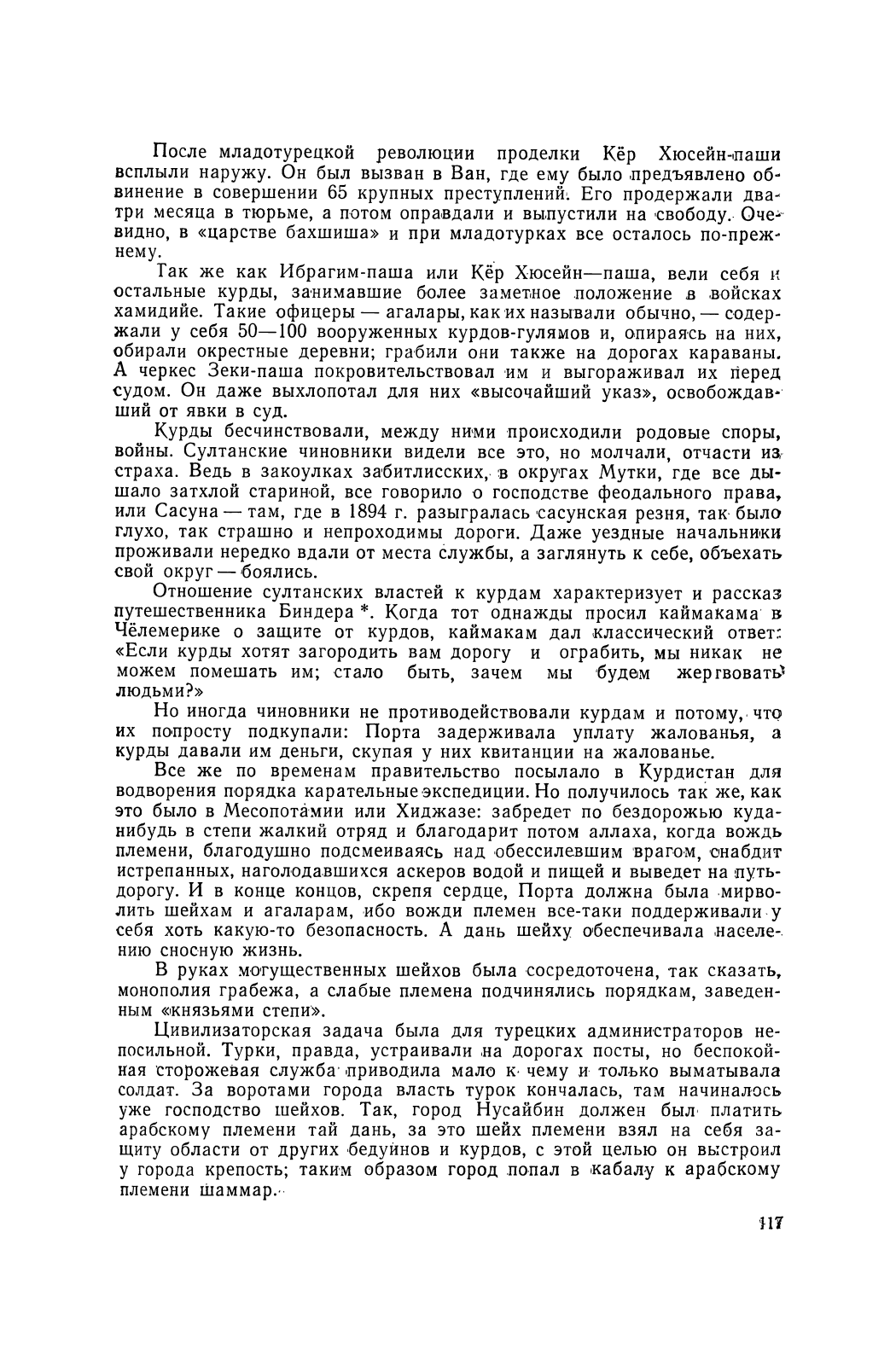 После младотурецкой революции проделки Кёр Хюсейн-паши всплыли наружу. Он был вызван в Ван, где ему было предъявлено обвинение в совершении 65 крупных преступлений. Его продержали два-три месяца в тюрьме, а потом оправдали и выпустили на свободу. Очевидно, в «царстве бахшиша» и при младотурках все осталось по-прежнему.

Так же как Ибрагим-паша или Кёр Хюсейн—паша, вели себя и остальные курды, занимавшие более заметное положение в войсках хамидийе. Такие офицеры — агалары, как их называли обычно, — содержали у себя 50—100 вооруженных курдов-гулямов и, опираясь на них, обирали окрестные деревни; грабили они также на дорогах караваны. А черкес Зеки-паша покровительствовал им и выгораживал их перед судом. Он даже выхлопотал для них «высочайший указ», освобождавший от явки в суд.

Курды бесчинствовали, между ними происходили родовые споры, войны. Султанские чиновники видели все это, но молчали, отчасти из страха. Ведь в закоулках забитлисских, в округах Мутки, где все дышало затхлой стариной, все говорило о господстве феодального права, или Сасуна — там, где в 1894 г. разыгралась сасунская резня, так было глухо, так страшно и непроходимы дороги. Даже уездные начальники проживали нередко вдали от места службы, а заглянуть к себе, объехать свой округ — боялись.

Отношение султанских властей к курдам характеризует и рассказ путешественника Биндера *. Когда тот однажды просил каймакама в Чёлемерике о защите от курдов, каймакам дал классический ответ: «Если курды хотят загородить вам дорогу и ограбить, мы никак не можем помешать им; стало быть, зачем мы будем жертвовать людьми?»

Но иногда чиновники не противодействовали курдам и потому, что их попросту подкупали: Порта задерживала уплату жалованья, а курды давали им деньги, скупая у них квитанции на жалованье.

Все же по временам правительство посылало в Курдистан для водворения порядка карательные экспедиции. Но получилось так же, как это было в Месопотамии или Хиджазе: забредет по бездорожью куда-нибудь в степи жалкий отряд и благодарит потом аллаха, когда вождь племени, благодушно подсмеиваясь над обессилевшим врагом, снабдит истрепанных, наголодавшихся аскеров водой и пищей и выведет на путь-дорогу. И в конце концов, скрепя сердце, Порта должна была мирволить шейхам и агаларам, ибо вожди племен все-таки поддерживали у себя хоть какую-то безопасность. А дань шейху обеспечивала населению сносную жизнь.

В руках могущественных шейхов была сосредоточена, так сказать, монополия грабежа, а слабые племена подчинялись порядкам, заведенным «князьями степи».

Цивилизаторская задача была для турецких администраторов непосильной. Турки, правда, устраивали на дорогах посты, но беспокойная сторожевая служба приводила мало к чему и только выматывала солдат. За воротами города власть турок кончалась, там начиналось уже господство шейхов. Так, город Нусайбин должен был платить арабскому племени тай дань, за это шейх племени взял на себя защиту области от других бедуинов и курдов, с этой целью он выстроил у города крепость; таким образом город попал в кабалу к арабскому племени шаммар.

117